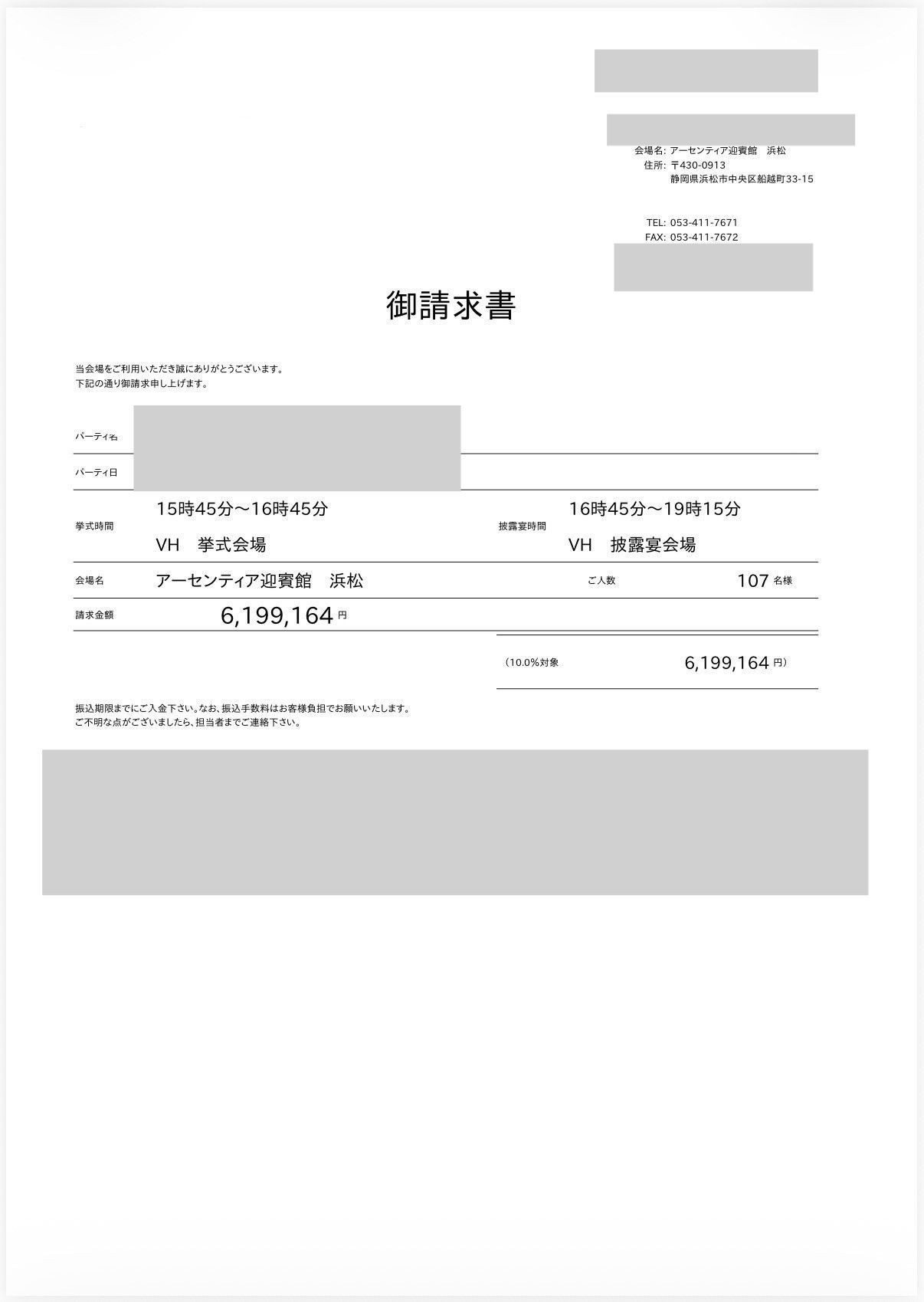 会場名: アーセンティア迎賓館　浜松
住所: 〒430-0913
静岡県浜松市中央区船越町33-15

TEL: 053-411-7671
FAX: 053-411-7672

御請求書

当会場をご利用いただき誠にありがとうございます。
下記の通り御請求申し上げます。

パーティ名

パーティ日

挙式時間　15時45分～16時45分
VH　挙式会場

披露宴時間　16時45分～19時15分
VH　披露宴会場

会場名　アーセンティア迎賓館　浜松

ご人数　107 名様

請求金額　6,199,164 円

（10.0%対象　6,199,164 円）

振込期限までにご入金下さい。なお、振込手数料はお客様負担でお願いいたします。
ご不明な点がございましたら、担当者までご連絡下さい。